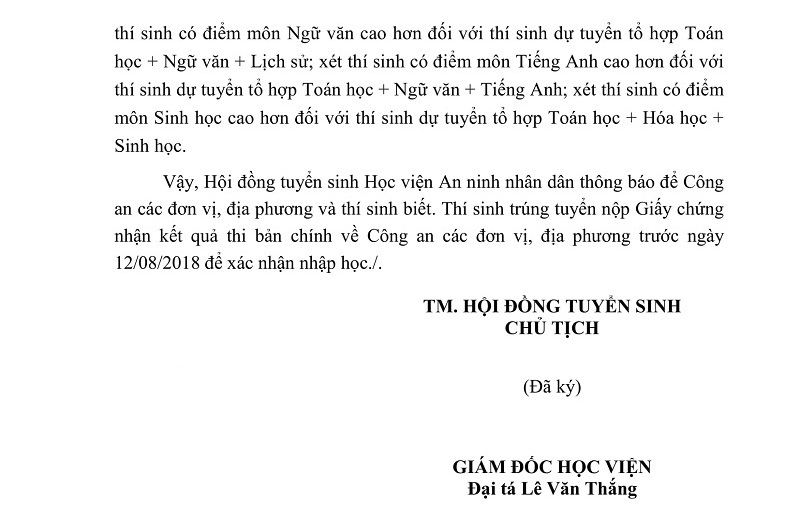 thí sinh có điểm môn Ngữ văn cao hơn đối với thí sinh dự tuyển tổ hợp Toán học + Ngữ văn + Lịch sử; xét thí sinh có điểm môn Tiếng Anh cao hơn đối với thí sinh dự tuyển tổ hợp Toán học + Ngữ văn + Tiếng Anh; xét thí sinh có điểm môn Sinh học cao hơn đối với thí sinh dự tuyển tổ hợp Toán học + Hóa học + Sinh học.

Vậy, Hội đồng tuyển sinh Học viện An ninh nhân dân thông báo để Công an các đơn vị, địa phương và thí sinh biết. Thí sinh trúng tuyển nộp Giấy chứng nhận kết quả thi bản chính về Công an các đơn vị, địa phương trước ngày 12/08/2018 để xác nhận nhập học./.

TM. HỘI ĐỒNG TUYỂN SINH
CHỦ TỊCH

(Đã ký)

GIÁM ĐỐC HỌC VIỆN
Đại tá Lê Văn Thắng